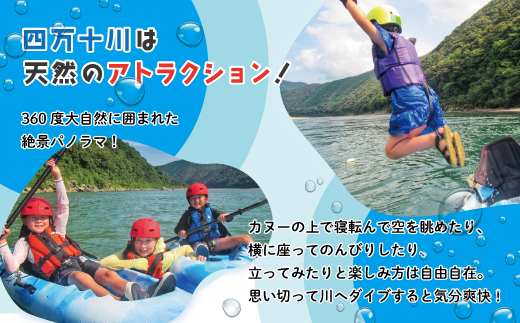 四万十川は
天然のアトラクション！

360度大自然に囲まれた
絶景パノラマ！

カヌーの上で寝転んで空を眺めたり、
横に座ってのんびりしたり、
立ってみたりと楽しみ方は自由自在。
思い切って川へダイブすると気分爽快！